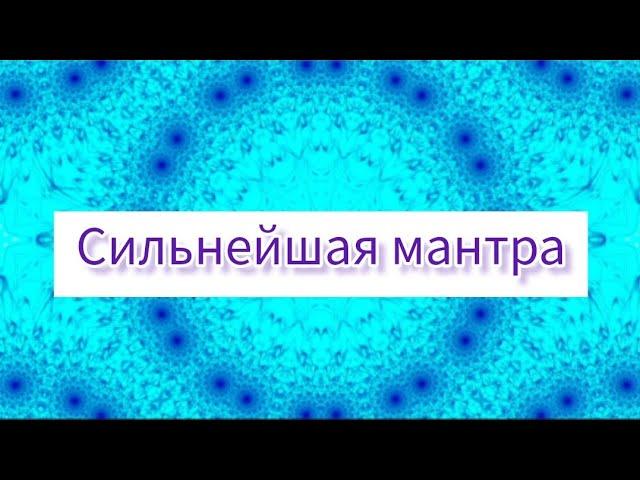 Сильнейшая мантра